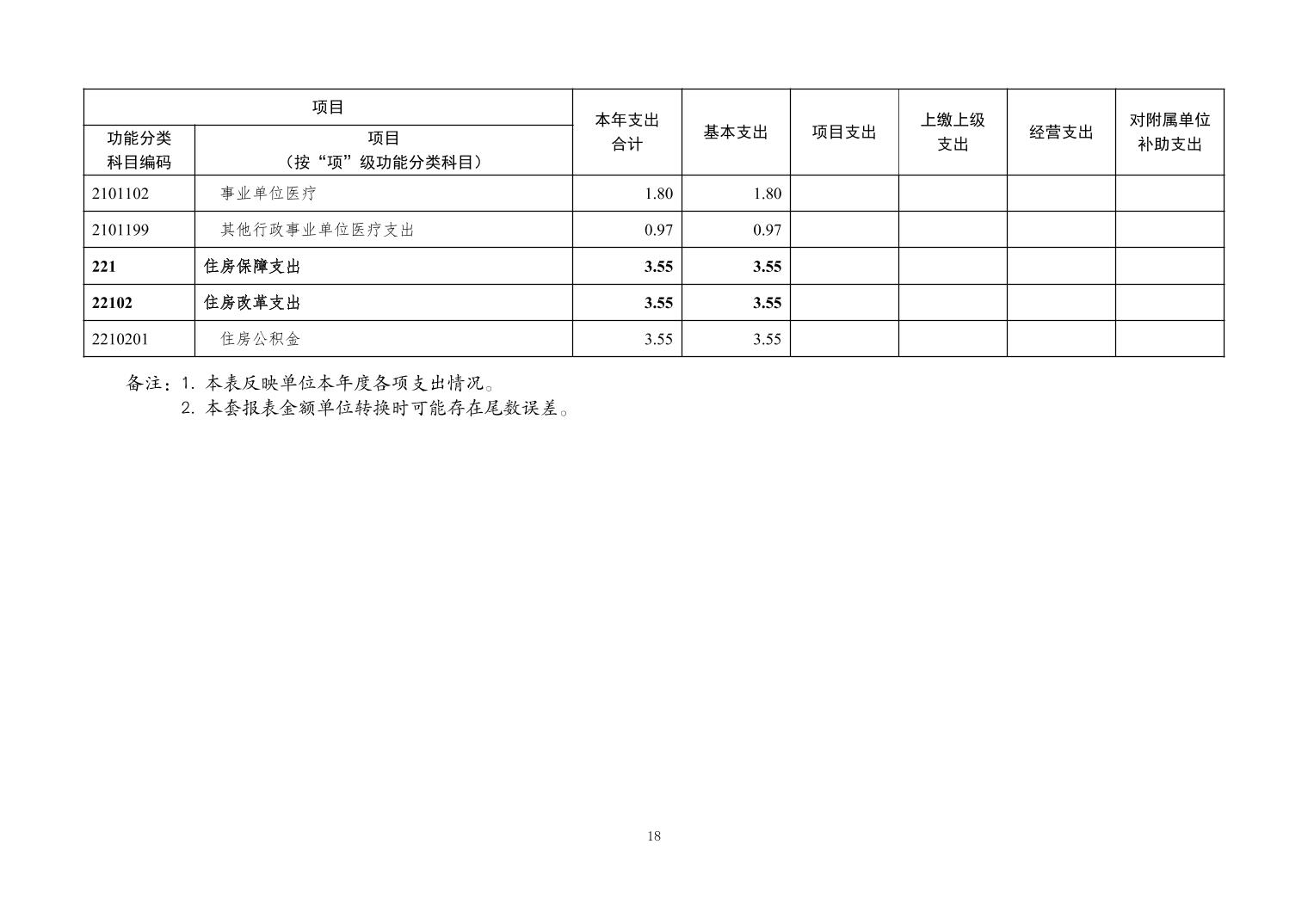 | 项目 |  | 本年支出合计 | 基本支出 | 项目支出 | 上缴上级支出 | 经营支出 | 对附属单位补助支出 |
|---|---|---|---|---|---|---|---|
| 功能分类科目编码 | 项目（按“项”级功能分类科目） |  |  |  |  |  |  |
| 2101102 | 事业单位医疗 | 1.80 | 1.80 |  |  |  |  |
| 2101199 | 其他行政事业单位医疗支出 | 0.97 | 0.97 |  |  |  |  |
| 221 | 住房保障支出 | 3.55 | 3.55 |  |  |  |  |
| 22102 | 住房改革支出 | 3.55 | 3.55 |  |  |  |  |
| 2210201 | 住房公积金 | 3.55 | 3.55 |  |  |  |  |

备注：1.本表反映单位本年度各项支出情况。
2.本套报表金额单位转换时可能存在尾数误差。

18